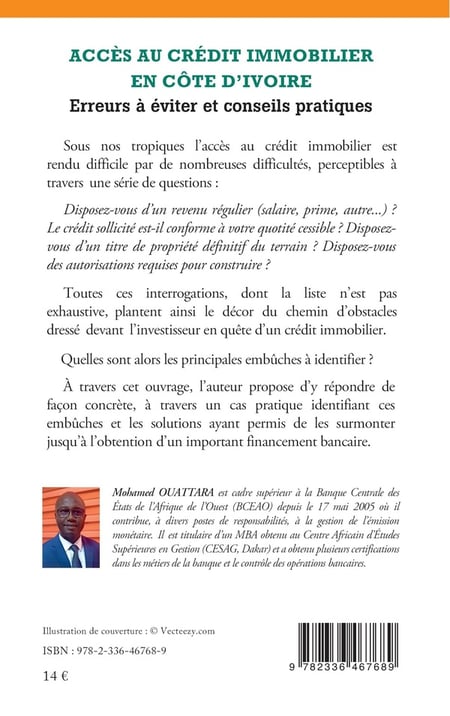 ACCÈS AU CRÉDIT IMMOBILIER EN CÔTE D'IVOIRE

Erreurs à éviter et conseils pratiques

Sous nos tropiques l'accès au crédit immobilier est rendu difficile par de nombreuses difficultés, perceptibles à travers une série de questions :

Disposez-vous d'un revenu régulier (salaire, prime, autre...) ? Le crédit sollicité est-il conforme à votre quotité cessible ? Disposez-vous d'un titre de propriété définitif du terrain ? Disposez-vous des autorisations requises pour construire ?

Toutes ces interrogations, dont la liste n'est pas exhaustive, plantent ainsi le décor du chemin d'obstacles dressé devant l'investisseur en quête d'un crédit immobilier.

Quelles sont alors les principales embûches à identifier ?

À travers cet ouvrage, l'auteur propose d'y répondre de façon concrète, à travers un cas pratique identifiant ces embûches et les solutions ayant permis de les surmonter jusqu'à l'obtention d'un important financement bancaire.

Mohamed OUATTARA est cadre supérieur à la Banque Centrale des États de l'Afrique de l'Ouest (BCEAO) depuis le 17 mai 2005 où il contribue, à divers postes de responsabilités, à la gestion de l'émission monétaire. Il est titulaire d'un MBA obtenu au Centre Africain d'Études Supérieures en Gestion (CESAG, Dakar) et a obtenu plusieurs certifications dans les métiers de la banque et le contrôle des opérations bancaires.

Illustration de couverture : © Vecteezy.com

ISBN : 978-2-336-46768-9

14 €

9 782336 467689